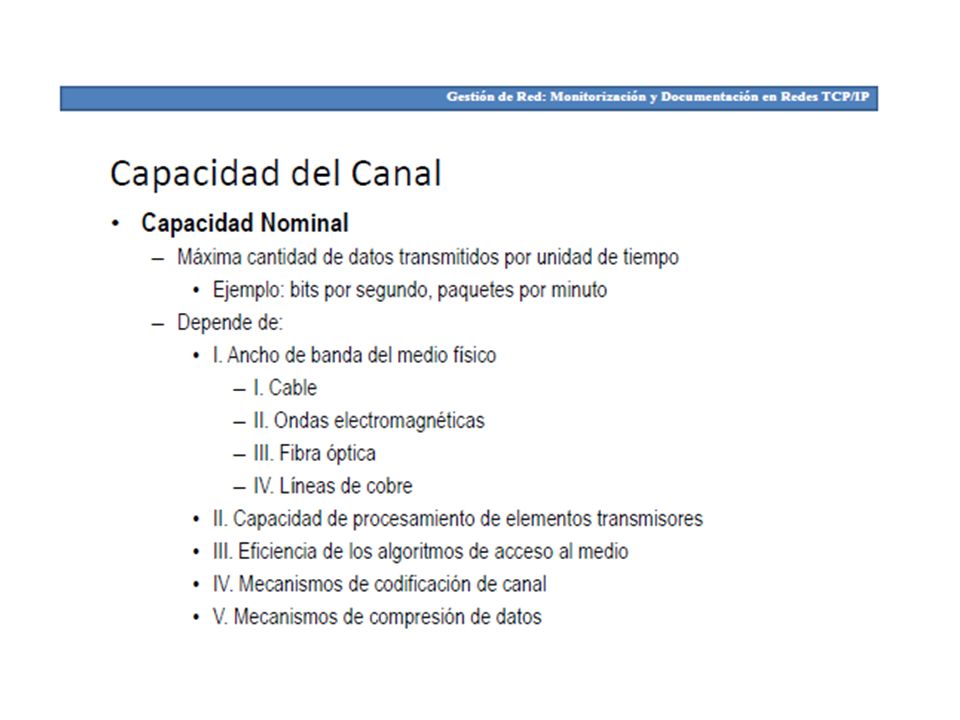 Gestión de Red: Monitorización y Documentación en Redes TCP/IP

Capacidad del Canal

• Capacidad Nominal
– Máxima cantidad de datos transmitidos por unidad de tiempo
• Ejemplo: bits por segundo, paquetes por minuto
– Depende de:
• I. Ancho de banda del medio físico
– I. Cable
– II. Ondas electromagnéticas
– III. Fibra óptica
– IV. Líneas de cobre
• II. Capacidad de procesamiento de elementos transmisores
• III. Eficiencia de los algoritmos de acceso al medio
• IV. Mecanismos de codificación de canal
• V. Mecanismos de compresión de datos